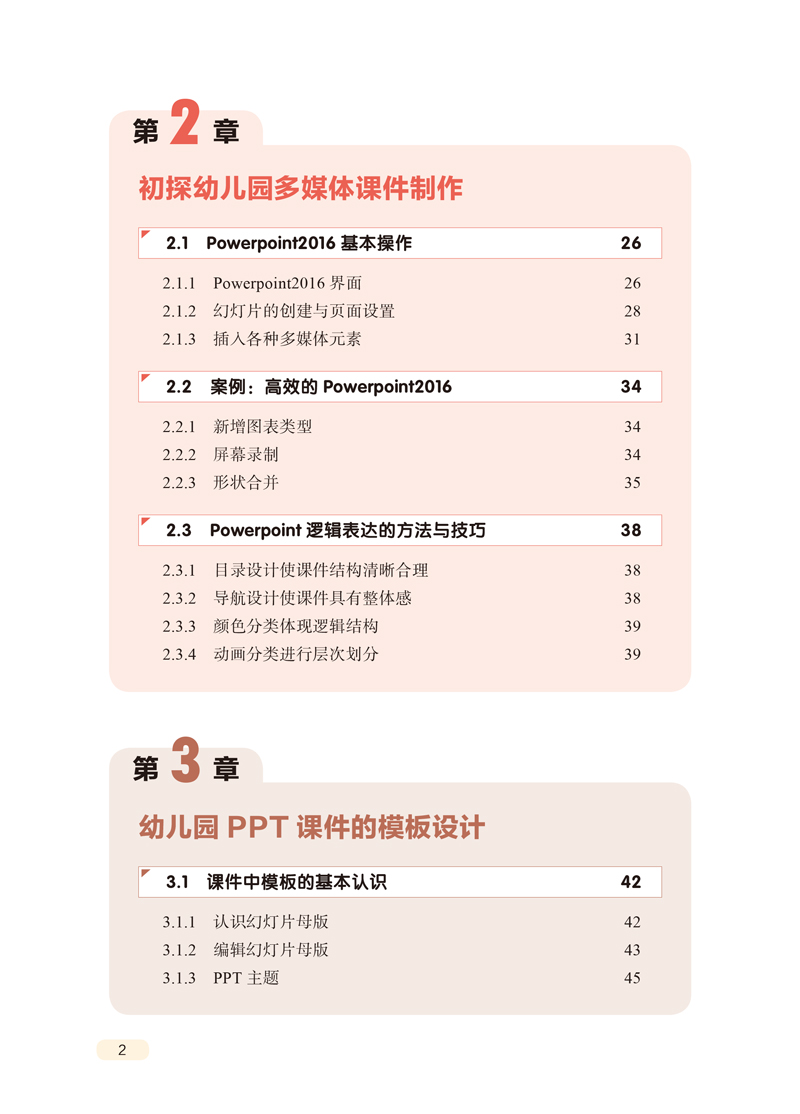 第 2 章

初探幼儿园多媒体课件制作

2.1 Powerpoint2016 基本操作 26

2.1.1 Powerpoint2016 界面 26
2.1.2 幻灯片的创建与页面设置 28
2.1.3 插入各种多媒体元素 31

2.2 案例：高效的 Powerpoint2016 34

2.2.1 新增图表类型 34
2.2.2 屏幕录制 34
2.2.3 形状合并 35

2.3 Powerpoint 逻辑表达的方法与技巧 38

2.3.1 目录设计使课件结构清晰合理 38
2.3.2 导航设计使课件具有整体感 38
2.3.3 颜色分类体现逻辑结构 39
2.3.4 动画分类进行层次划分 39

第 3 章

幼儿园 PPT 课件的模板设计

3.1 课件中模板的基本认识 42

3.1.1 认识幻灯片母版 42
3.1.2 编辑幻灯片母版 43
3.1.3 PPT 主题 45

2